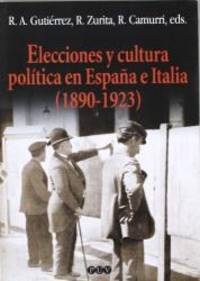 R. A. Gutiérrez, R. Zurita, R. Camurri, eds.

Elecciones y cultura política en España e Italia (1890-1923)

PUV